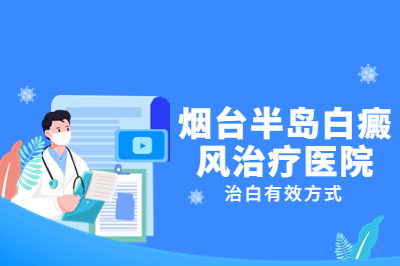 烟台半岛白癜风治疗医院
治白有效方式